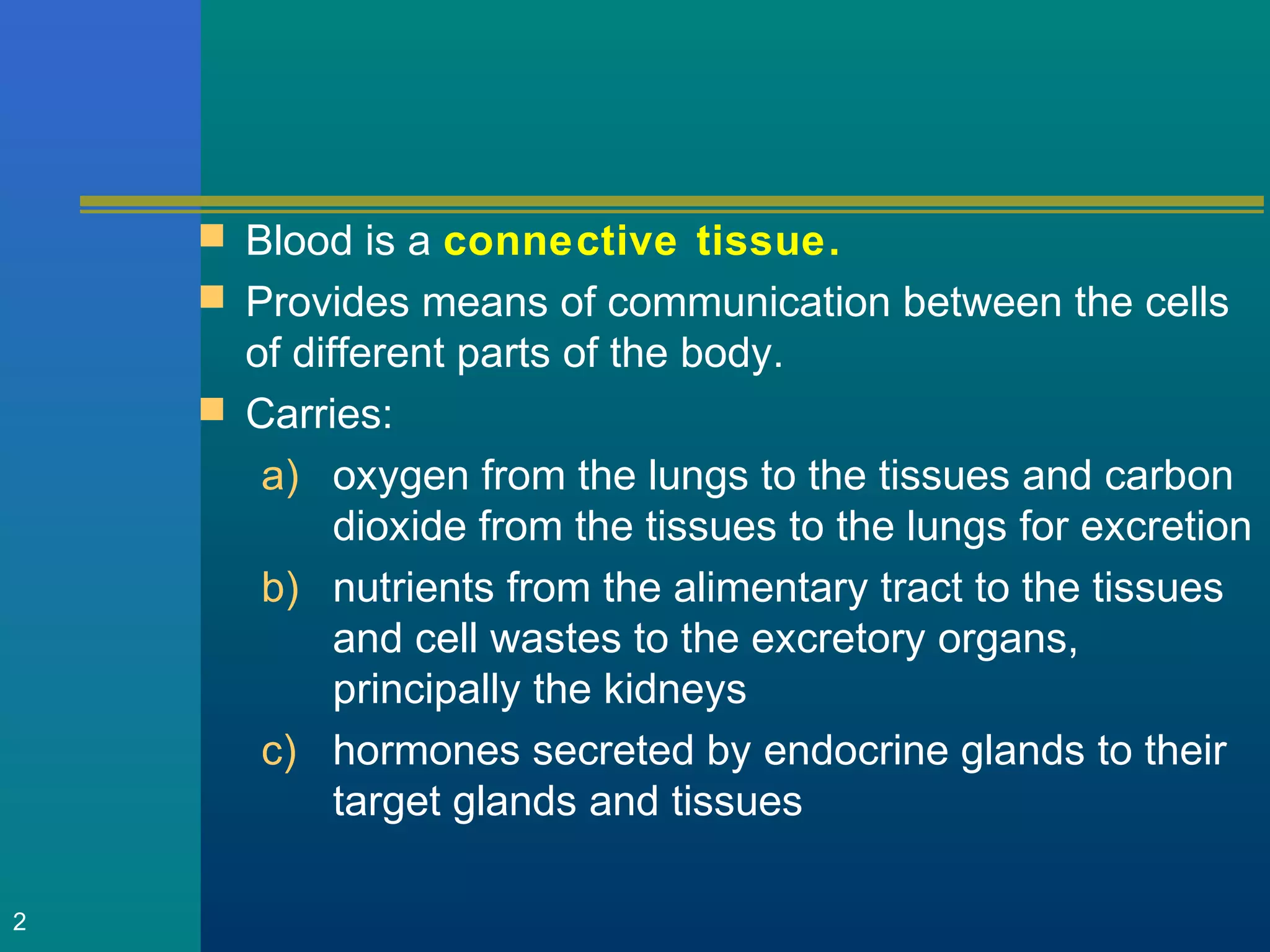 Blood is a connective tissue.

Provides means of communication between the cells of different parts of the body.

Carries:

a) oxygen from the lungs to the tissues and carbon dioxide from the tissues to the lungs for excretion

b) nutrients from the alimentary tract to the tissues and cell wastes to the excretory organs, principally the kidneys

c) hormones secreted by endocrine glands to their target glands and tissues

2